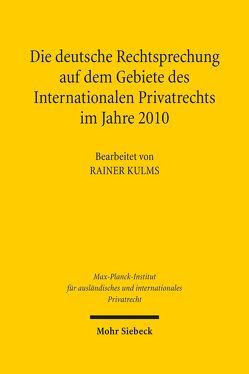 Die deutsche Rechtsprechung auf dem Gebiete des Internationalen Privatrechts im Jahre 2010

Bearbeitet von
RAINER KULMS

Max-Planck-Institut für ausländisches und internationales Privatrecht

Mohr Siebeck